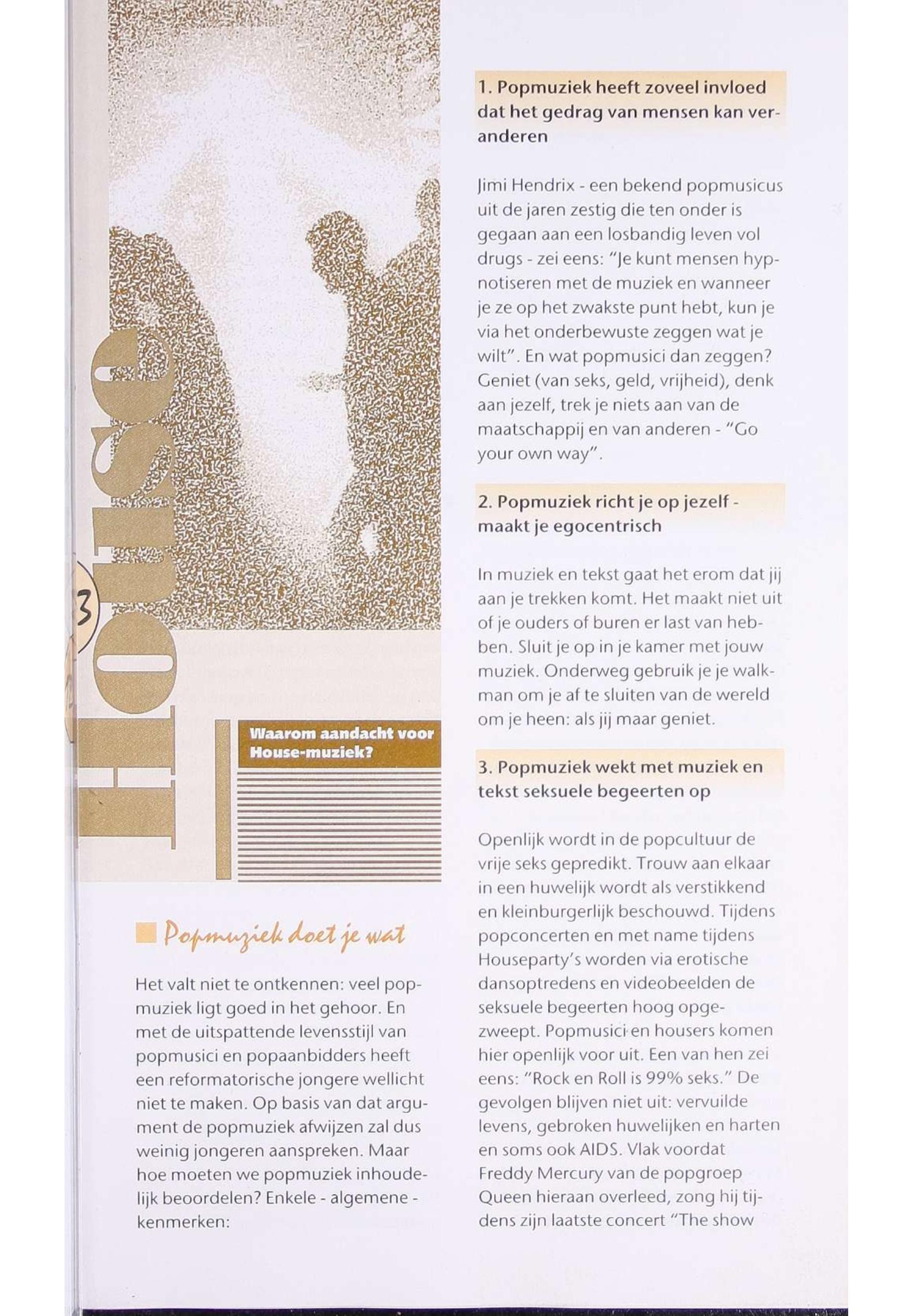 House

3

Waarom aandacht voor House-muziek?

Popmuziek doet je wat

Het valt niet te ontkennen: veel popmuziek ligt goed in het gehoor. En met de uitspattende levensstijl van popmusici en popaanbidders heeft een reformatorische jongere wellicht niet te maken. Op basis van dat argument de popmuziek afwijzen zal dus weinig jongeren aanspreken. Maar hoe moeten we popmuziek inhoudelijk beoordelen? Enkele - algemene - kenmerken:

1. Popmuziek heeft zoveel invloed dat het gedrag van mensen kan veranderen

Jimi Hendrix - een bekend popmusicus uit de jaren zestig die ten onder is gegaan aan een losbandig leven vol drugs - zei eens: "Je kunt mensen hypnotiseren met de muziek en wanneer je ze op het zwakste punt hebt, kun je via het onderbewuste zeggen wat je wilt". En wat popmusici dan zeggen? Geniet (van seks, geld, vrijheid), denk aan jezelf, trek je niets aan van de maatschappij en van anderen - "Go your own way".

2. Popmuziek richt je op jezelf - maakt je egocentrisch

In muziek en tekst gaat het erom dat jij aan je trekken komt. Het maakt niet uit of je ouders of buren er last van hebben. Sluit je op in je kamer met jouw muziek. Onderweg gebruik je je walkman om je af te sluiten van de wereld om je heen: als jij maar geniet.

3. Popmuziek wekt met muziek en tekst seksuele begeerten op

Openlijk wordt in de popcultuur de vrije seks gepredikt. Trouw aan elkaar in een huwelijk wordt als verstikkend en kleinburgerlijk beschouwd. Tijdens popconcerten en met name tijdens Houseparty's worden via erotische dansoptredens en videobeelden de seksuele begeerten hoog opgezweept. Popmusici en housers komen hier openlijk voor uit. Een van hen zei eens: "Rock en Roll is 99% seks." De gevolgen blijven niet uit: vervuilde levens, gebroken huwelijken en harten en soms ook AIDS. Vlak voordat Freddy Mercury van de popgroep Queen hieraan overleed, zong hij tijdens zijn laatste concert "The show